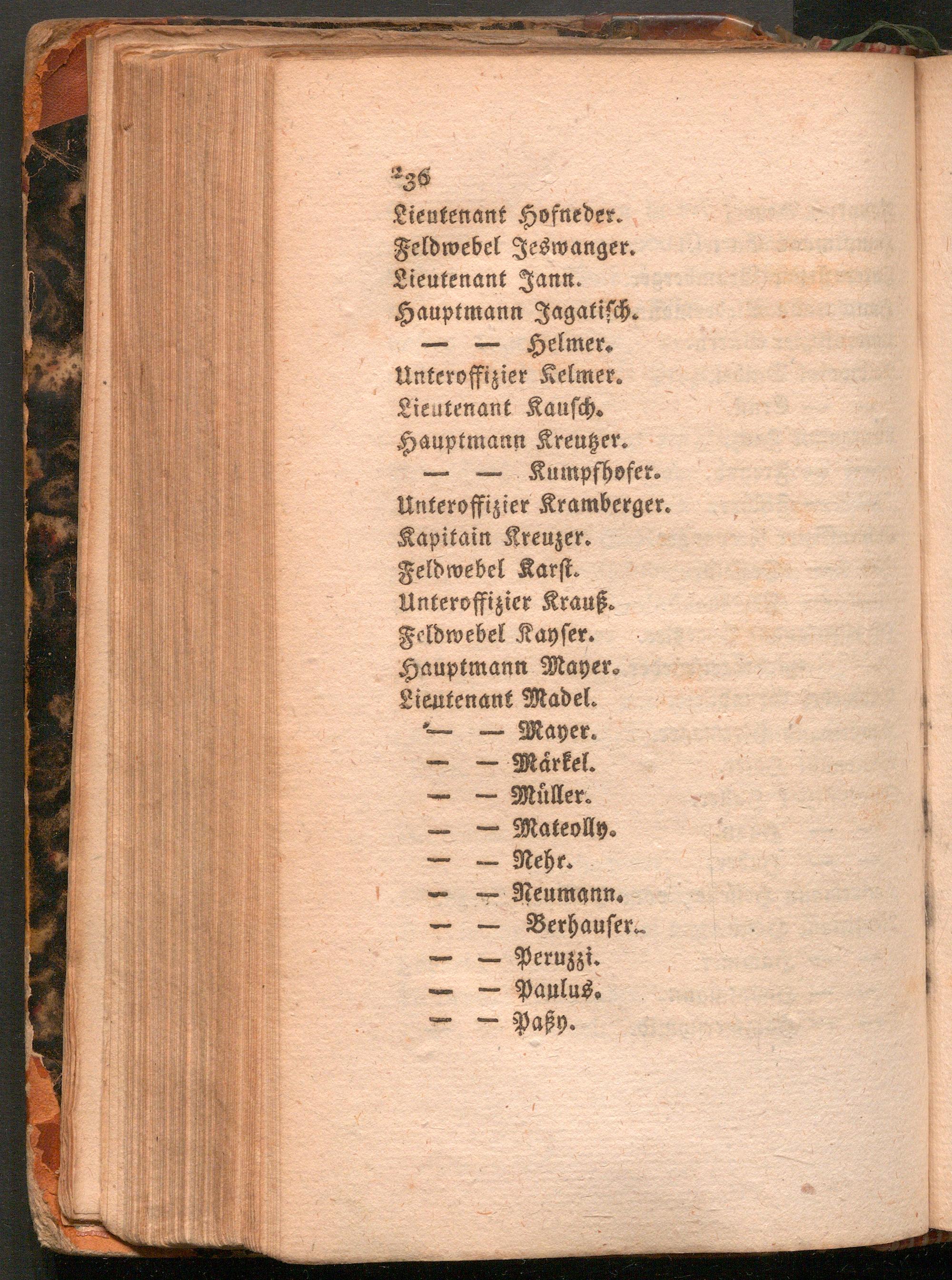 236

Lieutenant Hofneder.
Feldwebel Jeswanger.
Lieutenant Jann.
Hauptmann Jagatisch.
— — Helmer.
Unteroffizier Kelmer.
Lieutenant Kausch.
Hauptmann Kreutzer.
— — Kumpfhofer.
Unteroffizier Kramberger.
Kapitain Kreuzer.
Feldwebel Karst.
Unteroffizier Krauß.
Feldwebel Kayser.
Hauptmann Mayer.
Lieutenant Madel.
— — Mayer.
— — Märkel.
— — Müller.
— — Mateolly.
— — Nehr.
— — Neumann.
— — Berhauser.
— — Peruzzi.
— — Paulus.
— — Paßy.